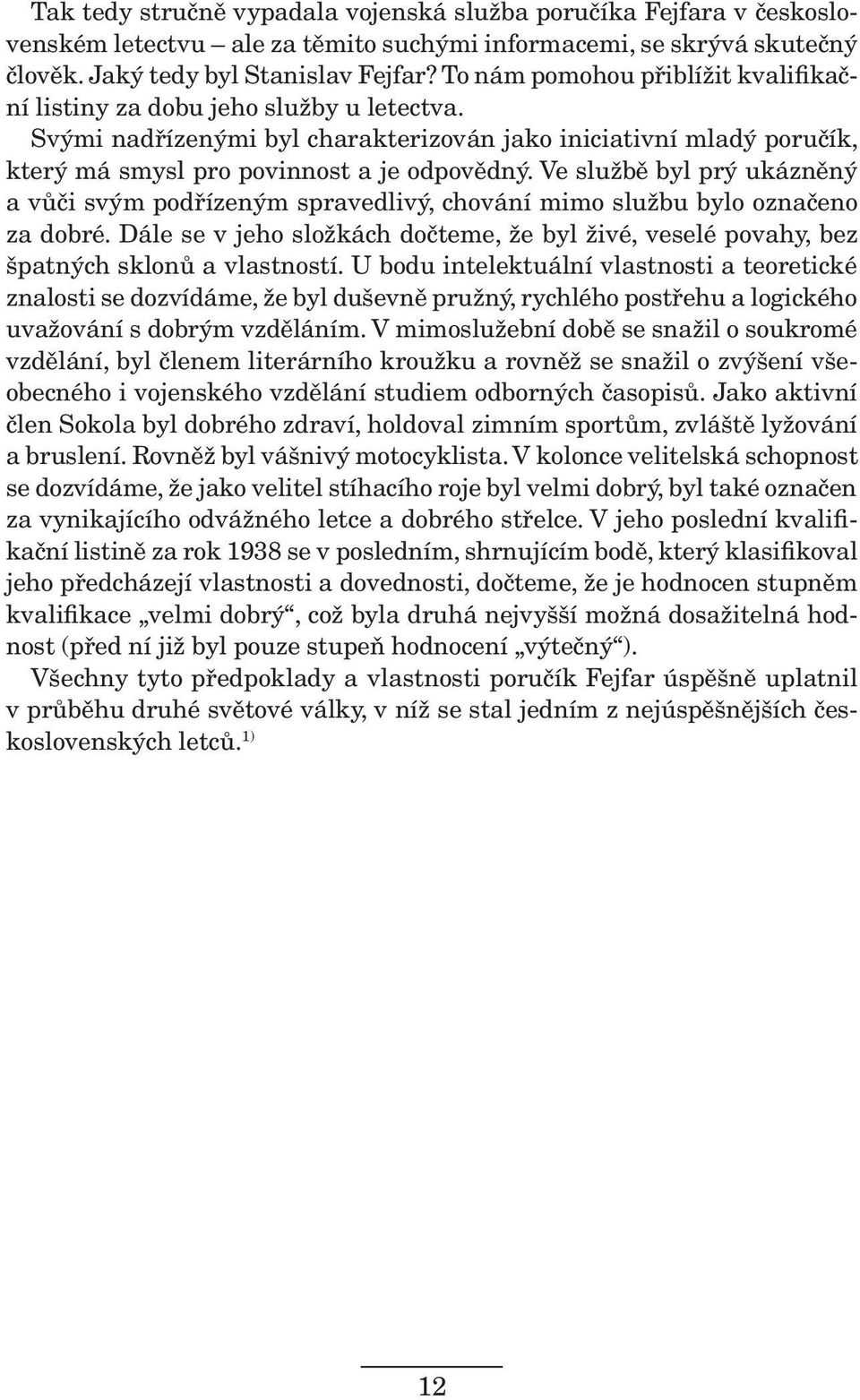 Tak tedy stručně vypadala vojenská služba poručíka Fejfara v československém letectvu – ale za těmito suchými informacemi, se skrývá skutečný člověk. Jaký tedy byl Stanislav Fejfar? To nám pomohou přiblížit kvalifikační listiny za dobu jeho služby u letectva.

Svými nadřízenými byl charakterizován jako iniciativní mladý poručík, který má smysl pro povinnost a je odpovědný. Ve službě byl prý ukázněný a vůči svým podřízeným spravedlivý, chování mimo službu bylo označeno za dobré. Dále se v jeho složkách dočteme, že byl živé, veselé povahy, bez špatných sklonů a vlastností. U bodu intelektuální vlastnosti a teoretické znalosti se dozvídáme, že byl duševně pružný, rychlého postřehu a logického uvažování s dobrým vzděláním. V mimoslužební době se snažil o soukromé vzdělání, byl členem literárního kroužku a rovněž se snažil o zvýšení všeobecného i vojenského vzdělání studiem odborných časopisů. Jako aktivní člen Sokola byl dobrého zdraví, holdoval zimním sportům, zvláště lyžování a bruslení. Rovněž byl vášnivý motocyklista. V kolonce velitelská schopnost se dozvídáme, že jako velitel stíhacího roje byl velmi dobrý, byl také označen za vynikajícího odvážného letce a dobrého střelce. V jeho poslední kvalifikační listině za rok 1938 se v posledním, shrnujícím bodě, který klasifikoval jeho předcházejí vlastnosti a dovednosti, dočteme, že je hodnocen stupněm kvalifikace „velmi dobrý“, což byla druhá nejvyšší možná dosažitelná hodnost (před ní již byl pouze stupeň hodnocení „výtečný“).

Všechny tyto předpoklady a vlastnosti poručík Fejfar úspěšně uplatnil v průběhu druhé světové války, v níž se stal jedním z nejúspěšnějších československých letců.$^{1)}$

12